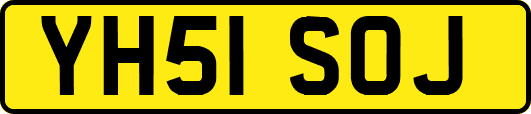 YH51 SOJ